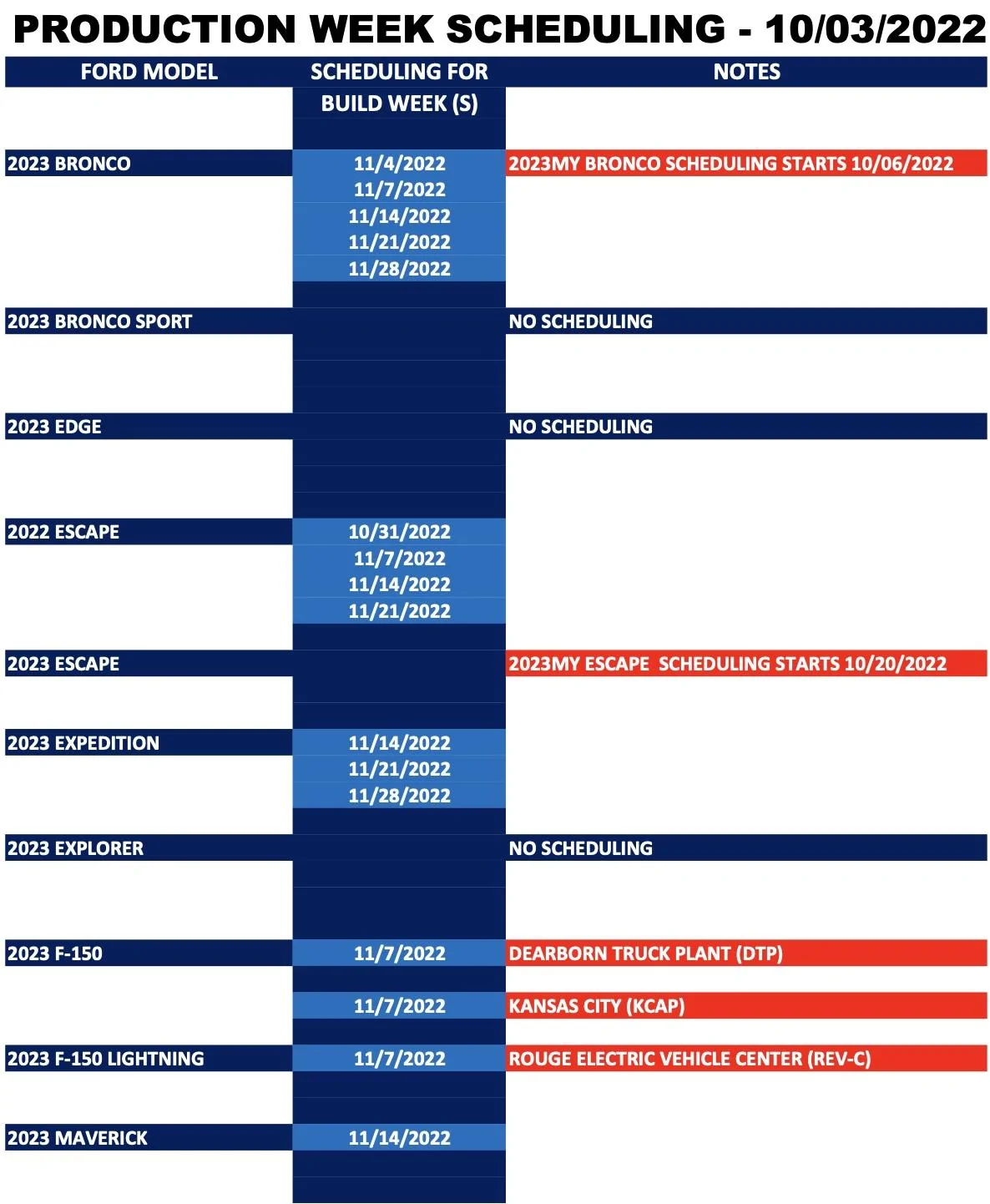 PRODUCTION WEEK SCHEDULING - 10/03/2022

| FORD MODEL | SCHEDULING FOR BUILD WEEK (S) | NOTES |
|---|---|---|
| 2023 BRONCO | 11/4/2022 | 2023MY BRONCO SCHEDULING STARTS 10/06/2022 |
| | 11/7/2022 | |
| | 11/14/2022 | |
| | 11/21/2022 | |
| | 11/28/2022 | |
| 2023 BRONCO SPORT | | NO SCHEDULING |
| 2023 EDGE | | NO SCHEDULING |
| 2022 ESCAPE | 10/31/2022 | |
| | 11/7/2022 | |
| | 11/14/2022 | |
| | 11/21/2022 | |
| 2023 ESCAPE | | 2023MY ESCAPE SCHEDULING STARTS 10/20/2022 |
| 2023 EXPEDITION | 11/14/2022 | |
| | 11/21/2022 | |
| | 11/28/2022 | |
| 2023 EXPLORER | | NO SCHEDULING |
| 2023 F-150 | 11/7/2022 | DEARBORN TRUCK PLANT (DTP) |
| | 11/7/2022 | KANSAS CITY (KCAP) |
| 2023 F-150 LIGHTNING | 11/7/2022 | ROUGE ELECTRIC VEHICLE CENTER (REV-C) |
| 2023 MAVERICK | 11/14/2022 | |